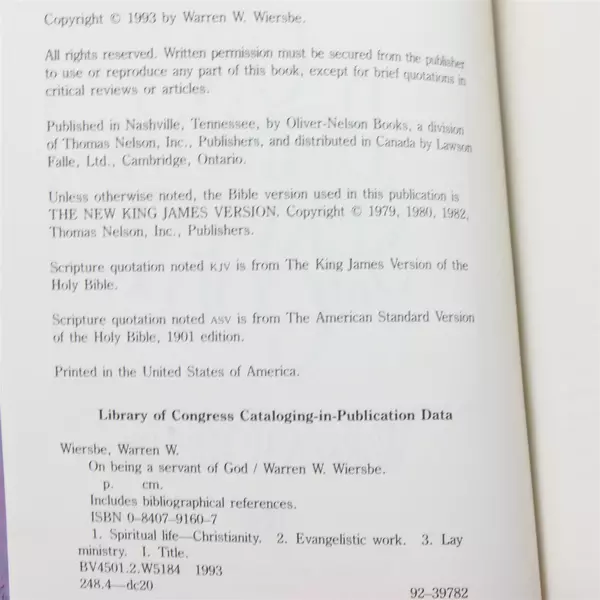 Copyright © 1993 by Warren W. Wiersbe.

All rights reserved. Written permission must be secured from the publisher to use or reproduce any part of this book, except for brief quotations in critical reviews or articles.

Published in Nashville, Tennessee, by Oliver-Nelson Books, a division of Thomas Nelson, Inc., Publishers, and distributed in Canada by Lawson Falle, Ltd., Cambridge, Ontario.

Unless otherwise noted, the Bible version used in this publication is THE NEW KING JAMES VERSION. Copyright © 1979, 1980, 1982, Thomas Nelson, Inc., Publishers.

Scripture quotation noted KJV is from The King James Version of the Holy Bible.

Scripture quotation noted ASV is from The American Standard Version of the Holy Bible, 1901 edition.

Printed in the United States of America.

Library of Congress Cataloging-in-Publication Data

Wiersbe, Warren W.
On being a servant of God / Warren W. Wiersbe.
p. cm.
Includes bibliographical references.
ISBN 0-8407-9160-7
1. Spiritual life—Christianity. 2. Evangelistic work. 3. Lay ministry. I. Title.
BV4501.2.W5184 1993
248.4—dc20
92-39782